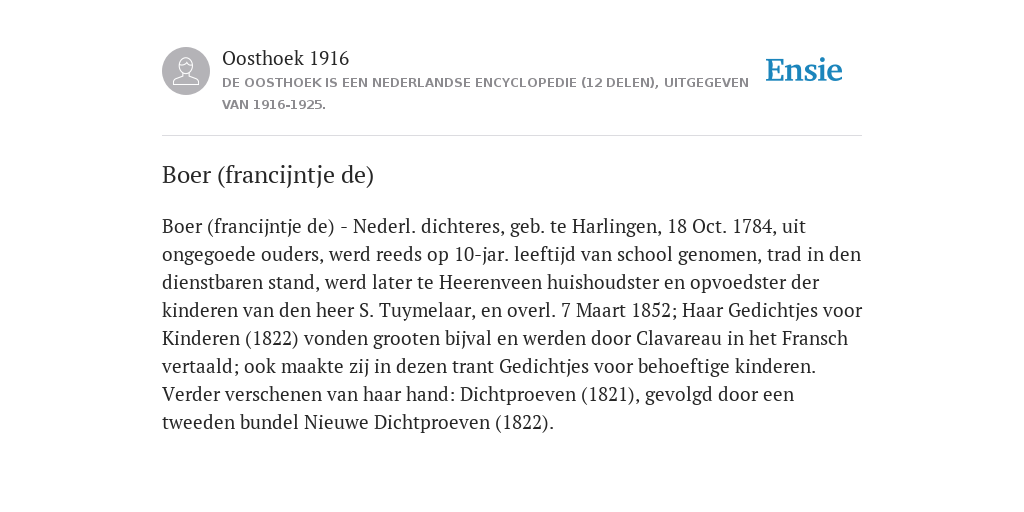 Oosthoek 1916
DE OOSTHOEK IS EEN NEDERLANDSE ENCYCLOPEDIE (12 DELEN), UITGEGEVEN VAN 1916-1925.

Ensie

Boer (francijntje de)

Boer (francijntje de) - Nederl. dichteres, geb. te Harlingen, 18 Oct. 1784, uit ongegoede ouders, werd reeds op 10-jar. leeftijd van school genomen, trad in den dienstbaren stand, werd later te Heerenveen huishoudster en opvoedster der kinderen van den heer S. Tuymelaar, en overl. 7 Maart 1852; Haar Gedichtjes voor Kinderen (1822) vonden grooten bijval en werden door Clavareau in het Fransch vertaald; ook maakte zij in dezen trant Gedichtjes voor behoeftige kinderen. Verder verschenen van haar hand: Dichtproeven (1821), gevolgd door een tweeden bundel Nieuwe Dichtproeven (1822).